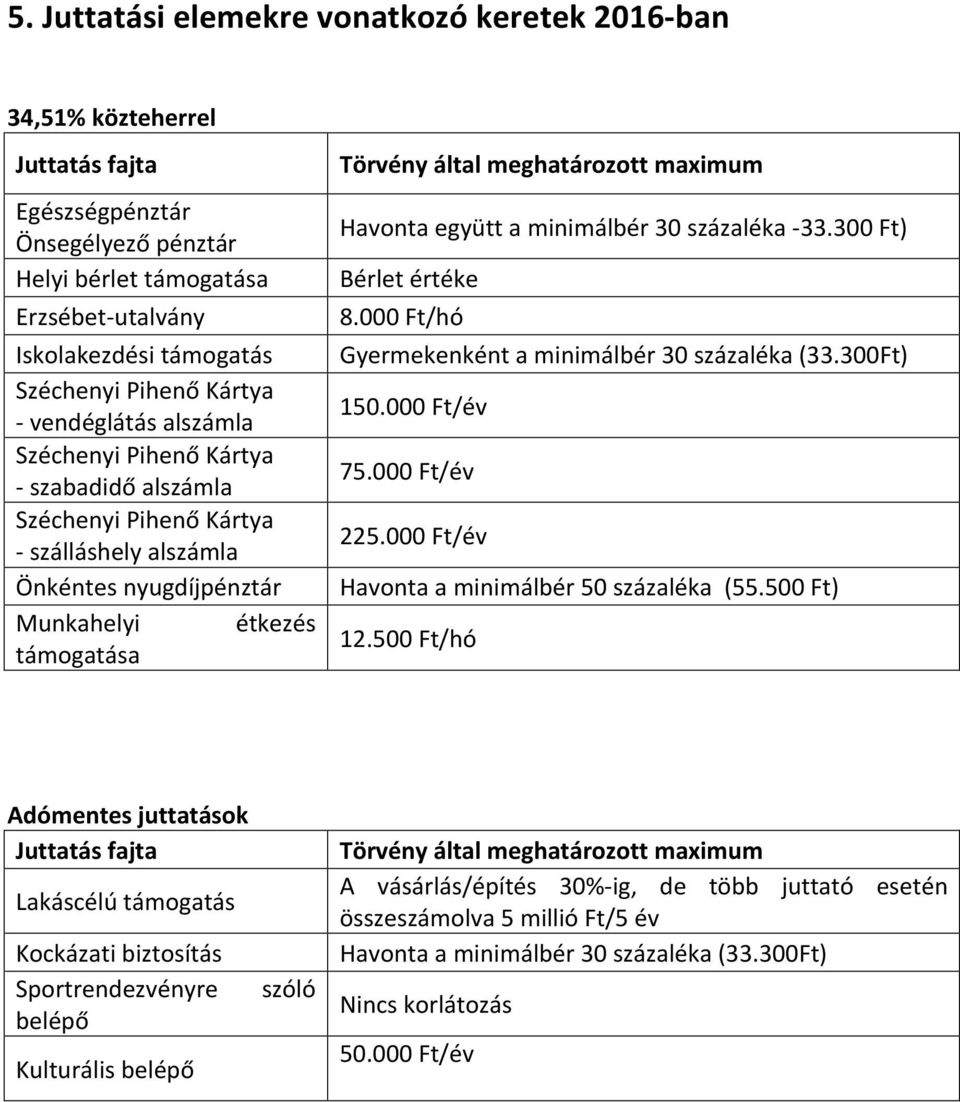 5. Juttatási elemekre vonatkozó keretek 2016-ban

34,51% közteherrel

| Juttatás fajta | Törvény által meghatározott maximum |
|---|---|
| Egészségpénztár Önsegélyező pénztár | Havonta együtt a minimálbér 30 százaléka -33.300 Ft) |
| Helyi bérlet támogatása | Bérlet értéke |
| Erzsébet-utalvány | 8.000 Ft/hó |
| Iskolakezdési támogatás | Gyermekenként a minimálbér 30 százaléka (33.300Ft) |
| Széchenyi Pihenő Kártya - vendéglátás alszámla | 150.000 Ft/év |
| Széchenyi Pihenő Kártya - szabadidő alszámla | 75.000 Ft/év |
| Széchenyi Pihenő Kártya - szálláshely alszámla | 225.000 Ft/év |
| Önkéntes nyugdíjpénztár | Havonta a minimálbér 50 százaléka (55.500 Ft) |
| Munkahelyi étkezés támogatása | 12.500 Ft/hó |

Adómentes juttatások

| Juttatás fajta | Törvény által meghatározott maximum |
|---|---|
| Lakáscélú támogatás | A vásárlás/építés 30%-ig, de több juttató esetén összeszámolva 5 millió Ft/5 év |
| Kockázati biztosítás | Havonta a minimálbér 30 százaléka (33.300Ft) |
| Sportrendezvényre szóló belépő | Nincs korlátozás |
| Kulturális belépő | 50.000 Ft/év |